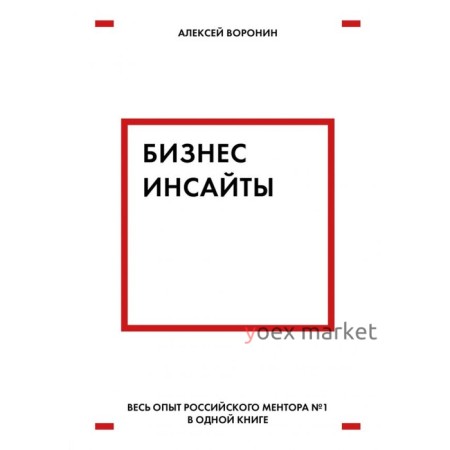 АЛЕКСЕЙ ВОРОНИН

БИЗНЕС ИНСАЙТЫ

yoex market

ВЕСЬ ОПЫТ РОССИЙСКОГО МЕНТОРА №1 В ОДНОЙ КНИГЕ